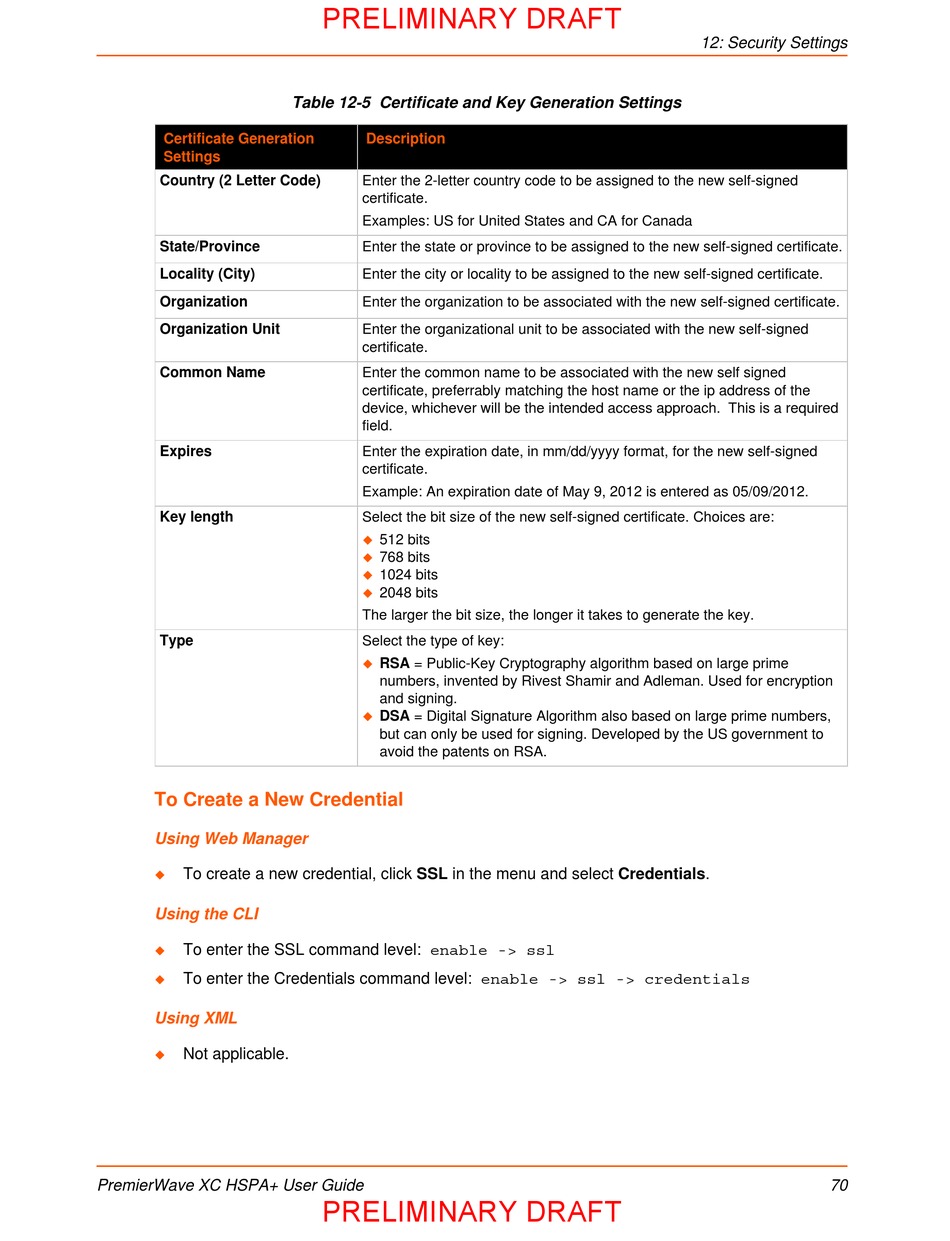 PRELIMINARY DRAFT

12: Security Settings

Table 12-5 Certificate and Key Generation Settings

| Certificate Generation Settings | Description |
|---|---|
| Country (2 Letter Code) | Enter the 2-letter country code to be assigned to the new self-signed certificate. Examples: US for United States and CA for Canada |
| State/Province | Enter the state or province to be assigned to the new self-signed certificate. |
| Locality (City) | Enter the city or locality to be assigned to the new self-signed certificate. |
| Organization | Enter the organization to be associated with the new self-signed certificate. |
| Organization Unit | Enter the organizational unit to be associated with the new self-signed certificate. |
| Common Name | Enter the common name to be associated with the new self signed certificate, preferrably matching the host name or the ip address of the device, whichever will be the intended access approach. This is a required field. |
| Expires | Enter the expiration date, in mm/dd/yyyy format, for the new self-signed certificate. Example: An expiration date of May 9, 2012 is entered as 05/09/2012. |
| Key length | Select the bit size of the new self-signed certificate. Choices are: ◆ 512 bits ◆ 768 bits ◆ 1024 bits ◆ 2048 bits The larger the bit size, the longer it takes to generate the key. |
| Type | Select the type of key: ◆ RSA = Public-Key Cryptography algorithm based on large prime numbers, invented by Rivest Shamir and Adleman. Used for encryption and signing. ◆ DSA = Digital Signature Algorithm also based on large prime numbers, but can only be used for signing. Developed by the US government to avoid the patents on RSA. |

To Create a New Credential

Using Web Manager

◆ To create a new credential, click SSL in the menu and select Credentials.

Using the CLI

◆ To enter the SSL command level: enable -> ssl

◆ To enter the Credentials command level: enable -> ssl -> credentials

Using XML

◆ Not applicable.

PremierWave XC HSPA+ User Guide 70

PRELIMINARY DRAFT